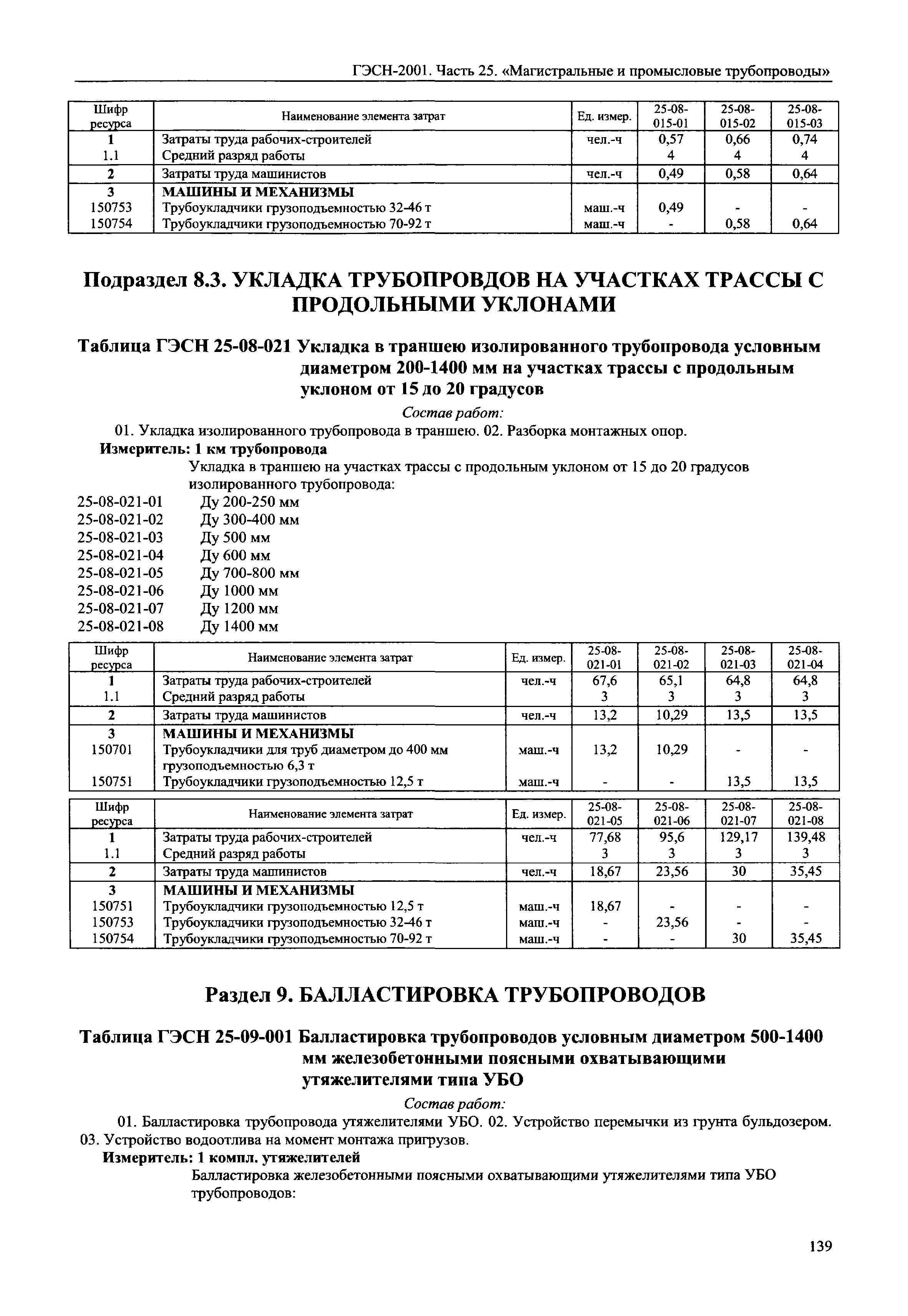 ГЭСН-2001. Часть 25. «Магистральные и промысловые трубопроводы»

| Шифр ресурса | Наименование элемента затрат | Ед. измер. | 25-08-015-01 | 25-08-015-02 | 25-08-015-03 |
|---|---|---|---|---|---|
| 1 | Затраты труда рабочих-строителей | чел.-ч | 0,57 | 0,66 | 0,74 |
| 1.1 | Средний разряд работы | | 4 | 4 | 4 |
| 2 | Затраты труда машинистов | чел.-ч | 0,49 | 0,58 | 0,64 |
| 3 | МАШИНЫ И МЕХАНИЗМЫ | | | | |
| 150753 | Трубоукладчики грузоподъемностью 32-46 т | маш.-ч | 0,49 | - | - |
| 150754 | Трубоукладчики грузоподъемностью 70-92 т | маш.-ч | - | 0,58 | 0,64 |

Подраздел 8.3. УКЛАДКА ТРУБОПРОВДОВ НА УЧАСТКАХ ТРАССЫ С ПРОДОЛЬНЫМИ УКЛОНАМИ

Таблица ГЭСН 25-08-021 Укладка в траншею изолированного трубопровода условным диаметром 200-1400 мм на участках трассы с продольным уклоном от 15 до 20 градусов

Состав работ:

01. Укладка изолированного трубопровода в траншею. 02. Разборка монтажных опор.

Измеритель: 1 км трубопровода

Укладка в траншею на участках трассы с продольным уклоном от 15 до 20 градусов изолированного трубопровода:

25-08-021-01 Ду 200-250 мм
25-08-021-02 Ду 300-400 мм
25-08-021-03 Ду 500 мм
25-08-021-04 Ду 600 мм
25-08-021-05 Ду 700-800 мм
25-08-021-06 Ду 1000 мм
25-08-021-07 Ду 1200 мм
25-08-021-08 Ду 1400 мм

| Шифр ресурса | Наименование элемента затрат | Ед. измер. | 25-08-021-01 | 25-08-021-02 | 25-08-021-03 | 25-08-021-04 |
|---|---|---|---|---|---|---|
| 1 | Затраты труда рабочих-строителей | чел.-ч | 67,6 | 65,1 | 64,8 | 64,8 |
| 1.1 | Средний разряд работы | | 3 | 3 | 3 | 3 |
| 2 | Затраты труда машинистов | чел.-ч | 13,2 | 10,29 | 13,5 | 13,5 |
| 3 | МАШИНЫ И МЕХАНИЗМЫ | | | | | |
| 150701 | Трубоукладчики для труб диаметром до 400 мм грузоподъемностью 6,3 т | маш.-ч | 13,2 | 10,29 | - | - |
| 150751 | Трубоукладчики грузоподъемностью 12,5 т | маш.-ч | - | - | 13,5 | 13,5 |

| Шифр ресурса | Наименование элемента затрат | Ед. измер. | 25-08-021-05 | 25-08-021-06 | 25-08-021-07 | 25-08-021-08 |
|---|---|---|---|---|---|---|
| 1 | Затраты труда рабочих-строителей | чел.-ч | 77,68 | 95,6 | 129,17 | 139,48 |
| 1.1 | Средний разряд работы | | 3 | 3 | 3 | 3 |
| 2 | Затраты труда машинистов | чел.-ч | 18,67 | 23,56 | 30 | 35,45 |
| 3 | МАШИНЫ И МЕХАНИЗМЫ | | | | | |
| 150751 | Трубоукладчики грузоподъемностью 12,5 т | маш.-ч | 18,67 | - | - | - |
| 150753 | Трубоукладчики грузоподъемностью 32-46 т | маш.-ч | - | 23,56 | - | - |
| 150754 | Трубоукладчики грузоподъемностью 70-92 т | маш.-ч | - | - | 30 | 35,45 |

Раздел 9. БАЛЛАСТИРОВКА ТРУБОПРОВОДОВ

Таблица ГЭСН 25-09-001 Балластировка трубопроводов условным диаметром 500-1400 мм железобетонными поясными охватывающими утяжелителями типа УБО

Состав работ:

01. Балластировка трубопровода утяжелителями УБО. 02. Устройство перемычки из грунта бульдозером. 03. Устройство водоотлива на момент монтажа пригрузов.

Измеритель: 1 компл. утяжелителей

Балластировка железобетонными поясными охватывающими утяжелителями типа УБО трубопроводов:

139